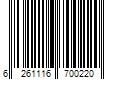 6 261116 700220